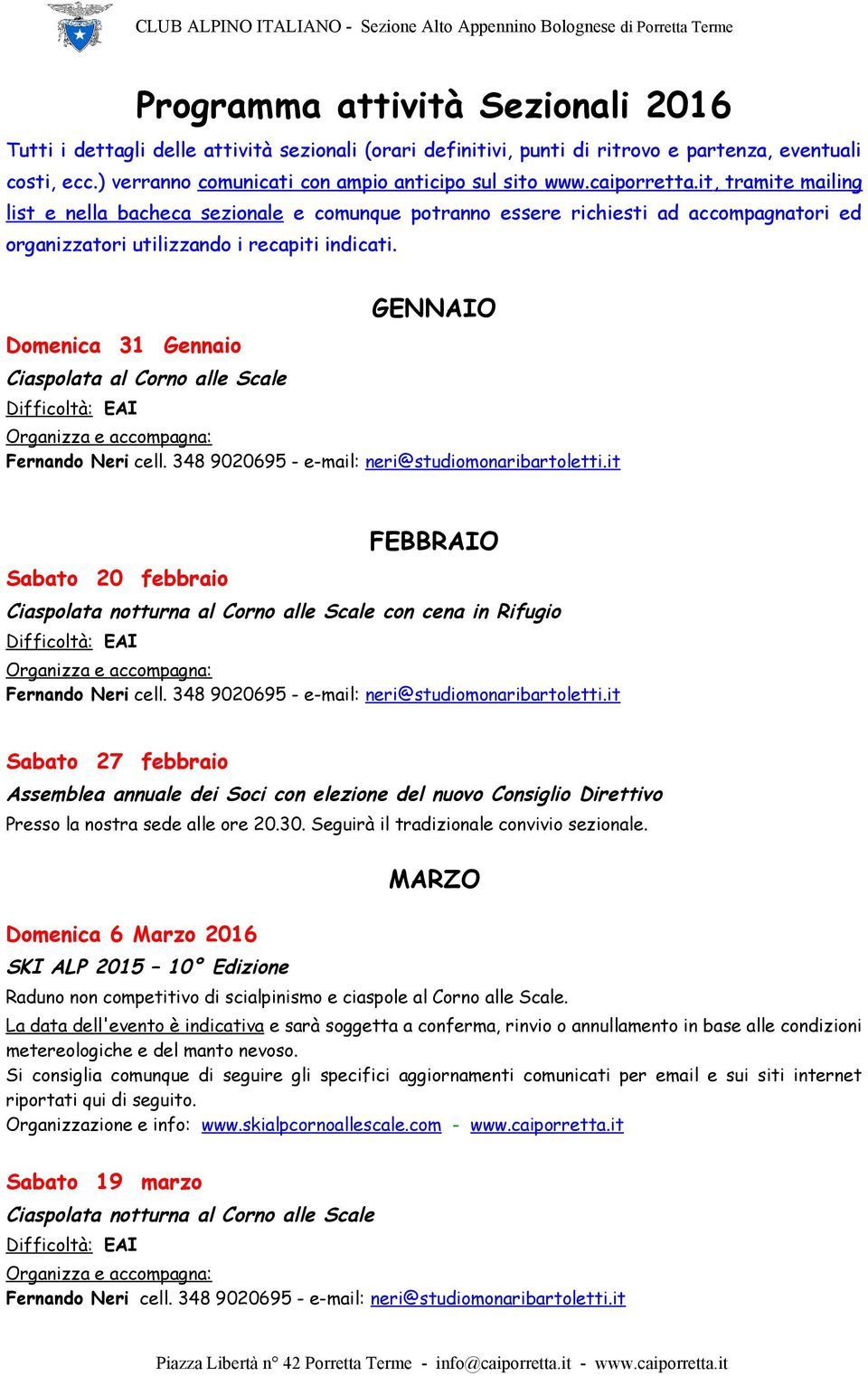 CLUB ALPINO ITALIANO - Sezione Alto Appennino Bolognese di Porretta Terme

Programma attività Sezionali 2016

Tutti i dettagli delle attività sezionali (orari definitivi, punti di ritrovo e partenza, eventuali costi, ecc.) verranno comunicati con ampio anticipo sul sito www.caiporretta.it, tramite mailing list e nella bacheca sezionale e comunque potranno essere richiesti ad accompagnatori ed organizzatori utilizzando i recapiti indicati.

GENNAIO

Domenica 31 Gennaio
Ciaspolata al Corno alle Scale
Difficoltà: EAI
Organizza e accompagna:
Fernando Neri cell. 348 9020695 - e-mail: neri@studiomonaribartoletti.it

FEBBRAIO

Sabato 20 febbraio
Ciaspolata notturna al Corno alle Scale con cena in Rifugio
Difficoltà: EAI
Organizza e accompagna:
Fernando Neri cell. 348 9020695 - e-mail: neri@studiomonaribartoletti.it

Sabato 27 febbraio
Assemblea annuale dei Soci con elezione del nuovo Consiglio Direttivo
Presso la nostra sede alle ore 20.30. Seguirà il tradizionale convivio sezionale.

MARZO

Domenica 6 Marzo 2016
SKI ALP 2015 – 10° Edizione
Raduno non competitivo di scialpinismo e ciaspole al Corno alle Scale.
La data dell'evento è indicativa e sarà soggetta a conferma, rinvio o annullamento in base alle condizioni metereologiche e del manto nevoso.
Si consiglia comunque di seguire gli specifici aggiornamenti comunicati per email e sui siti internet riportati qui di seguito.
Organizzazione e info: www.skialpcornoallescale.com - www.caiporretta.it

Sabato 19 marzo
Ciaspolata notturna al Corno alle Scale
Difficoltà: EAI
Organizza e accompagna:
Fernando Neri cell. 348 9020695 - e-mail: neri@studiomonaribartoletti.it

Piazza Libertà n° 42 Porretta Terme - info@caiporretta.it - www.caiporretta.it